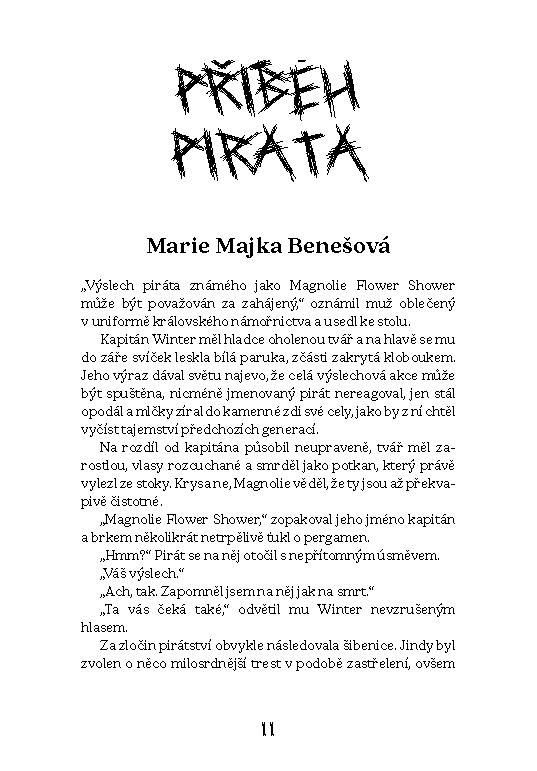 PŘÍBĚH PIRÁTA

Marie Majka Benešová

„Výslech piráta známého jako Magnolie Flower Shower může být považován za zahájený," oznámil muž oblečený v uniformě královského námořnictva a usedl ke stolu.

Kapitán Winter měl hladce oholenou tvář a na hlavě se mu do záře svíček leskla bílá paruka, zčásti zakrytá kloboukem. Jeho výraz dával světu najevo, že celá výslechová akce může být spuštěna, nicméně jmenovaný pirát nereagoval, jen stál opodál a mlčky zíral do kamenné zdi své cely, jako by z ní chtěl vyčíst tajemství předchozích generací.

Na rozdíl od kapitána působil neupraveně, tvář měl zarostlou, vlasy rozcuchané a smrděl jako potkan, který právě vylezl ze stoky. Krysa ne, Magnolie věděl, že ty jsou až překvapivě čistotné.

„Magnolie Flower Shower," zopakoval jeho jméno kapitán a brkem několikrát netrpělivě ťukl o pergamen.

„Hmm?" Pirát se na něj otočil s nepřítomným úsměvem.

„Váš výslech."

„Ach, tak. Zapomněl jsem na něj jak na smrt."

„Ta vás čeká také," odvětil mu Winter nevzrušeným hlasem.

Za zločin pirátství obvykle následovala šibenice. Jindy byl zvolen o něco milosrdnější trest v podobě zastřelení, ovšem

11